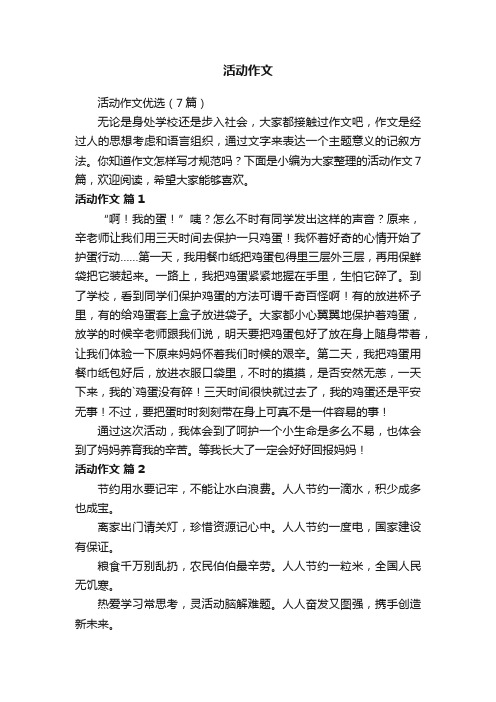 活动作文

活动作文优选（7篇）

无论是身处学校还是步入社会，大家都接触过作文吧，作文是经过人的思想考虑和语言组织，通过文字来表达一个主题意义的记叙方法。你知道作文怎样写才规范吗？下面是小编为大家整理的活动作文7篇，欢迎阅读，希望大家能够喜欢。

活动作文 篇1

“啊！我的蛋！”咦？怎么不时有同学发出这样的声音？原来，辛老师让我们用三天时间去保护一只鸡蛋！我怀着好奇的心情开始了护蛋行动……第一天，我用餐巾纸把鸡蛋包得里三层外三层，再用保鲜袋把它装起来。一路上，我把鸡蛋紧紧地握在手里，生怕它碎了。到了学校，看到同学们保护鸡蛋的方法可谓千奇百怪啊！有的放进杯子里，有的给鸡蛋套上盒子放进袋子。大家都小心翼翼地保护着鸡蛋，放学的时候辛老师跟我们说，明天要把鸡蛋包好了放在身上随身带着，让我们体验一下原来妈妈怀着我们时候的艰辛。第二天，我把鸡蛋用餐巾纸包好后，放进衣服口袋里，不时的摸摸，是否安然无恙，一天下来，我的`鸡蛋没有碎！三天时间很快就过去了，我的鸡蛋还是平安无事！不过，要把蛋时时刻刻带在身上可真不是一件容易的事！

通过这次活动，我体会到了呵护一个小生命是多么不易，也体会到了妈妈养育我的辛苦。等我长大了一定会好好回报妈妈！

活动作文 篇2

节约用水要记牢，不能让水白浪费。人人节约一滴水，积少成多也成宝。

离家出门请关灯，珍惜资源记心中。人人节约一度电，国家建设有保证。

粮食千万别乱扔，农民伯伯最辛劳。人人节约一粒米，全国人民无饥寒。

热爱学习常思考，灵活动脑解难题。人人奋发又图强，携手创造新未来。